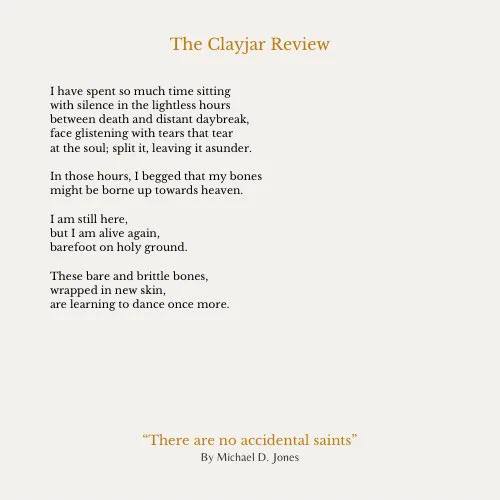 The Clayjar Review

I have spent so much time sitting
with silence in the lightless hours
between death and distant daybreak,
face glistening with tears that tear
at the soul; split it, leaving it asunder.

In those hours, I begged that my bones
might be borne up towards heaven.

I am still here,
but I am alive again,
barefoot on holy ground.

These bare and brittle bones,
wrapped in new skin,
are learning to dance once more.

"There are no accidental saints"
By Michael D. Jones